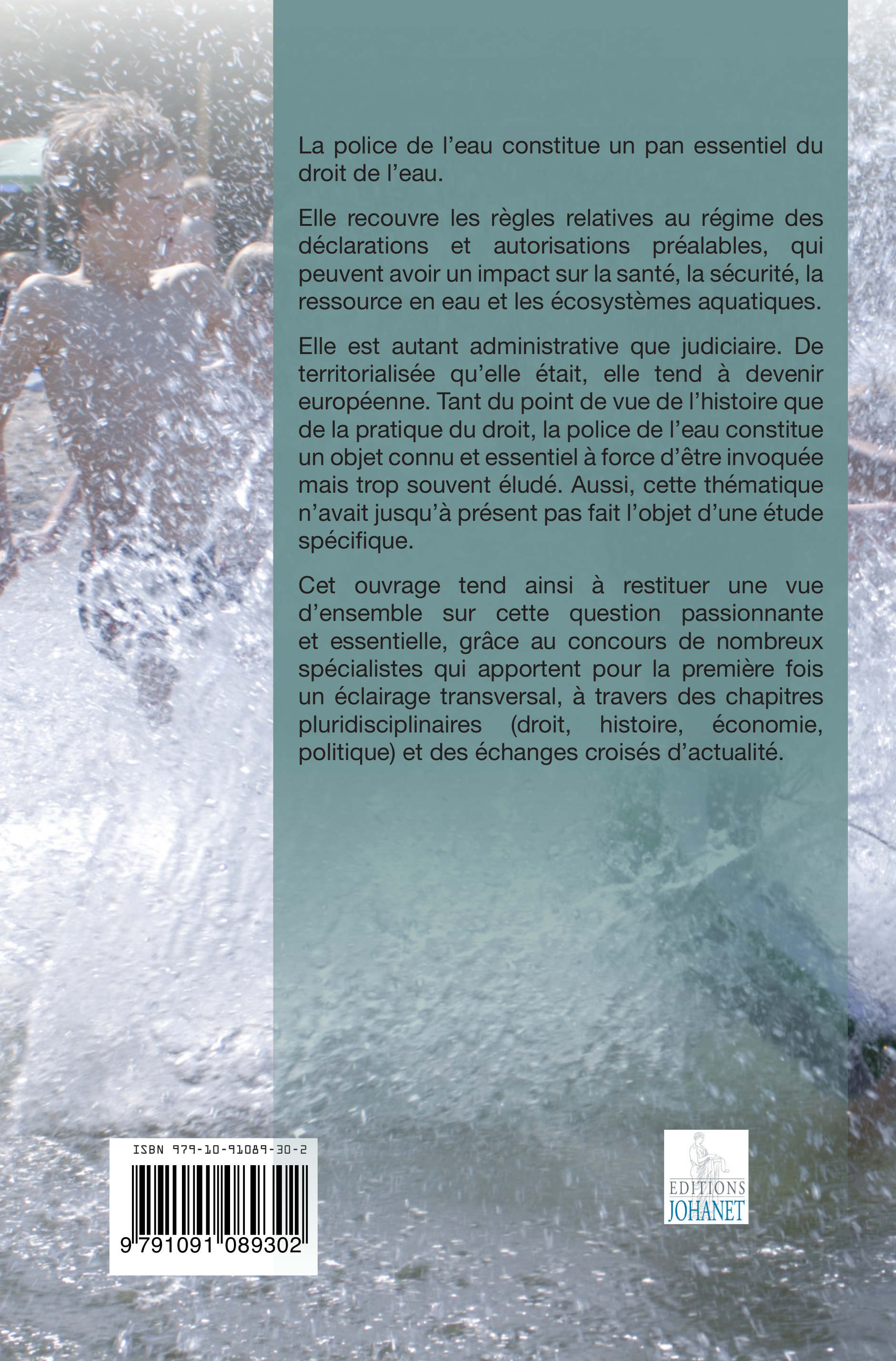 La police de l'eau constitue un pan essentiel du droit de l'eau.

Elle recouvre les règles relatives au régime des déclarations et autorisations préalables, qui peuvent avoir un impact sur la santé, la sécurité, la ressource en eau et les écosystèmes aquatiques.

Elle est autant administrative que judiciaire. De territorialisée qu'elle était, elle tend à devenir européenne. Tant du point de vue de l'histoire que de la pratique du droit, la police de l'eau constitue un objet connu et essentiel à force d'être invoquée mais trop souvent éludé. Aussi, cette thématique n'avait jusqu'à présent pas fait l'objet d'une étude spécifique.

Cet ouvrage tend ainsi à restituer une vue d'ensemble sur cette question passionnante et essentielle, grâce au concours de nombreux spécialistes qui apportent pour la première fois un éclairage transversal, à travers des chapitres pluridisciplinaires (droit, histoire, économie, politique) et des échanges croisés d'actualité.

ISBN 979-10-91089-30-2

9 791091 089302

EDITIONS
JOHANET